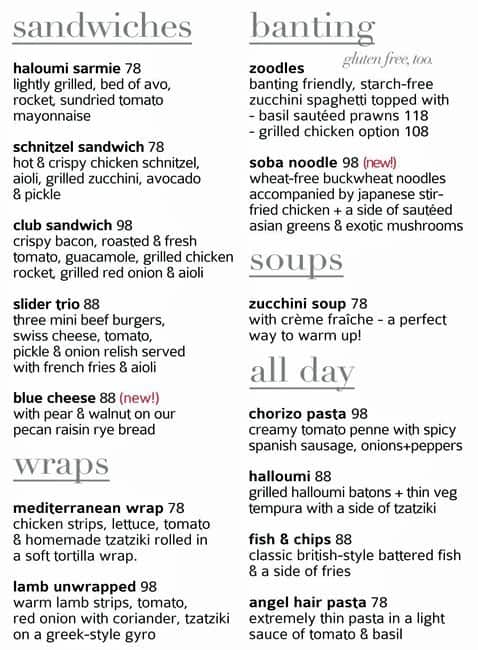 sandwiches

haloumi sarmie 78
lightly grilled, bed of avo, rocket, sundried tomato mayonnaise

schnitzel sandwich 78
hot & crispy chicken schnitzel, aioli, grilled zucchini, avocado & pickle

club sandwich 98
crispy bacon, roasted & fresh tomato, guacamole, grilled chicken rocket, grilled red onion & aioli

slider trio 88
three mini beef burgers, swiss cheese, tomato, pickle & onion relish served with french fries & aioli

blue cheese 88 (new!)
with pear & walnut on our pecan raisin rye bread

wraps

mediterranean wrap 78
chicken strips, lettuce, tomato & homemade tzatziki rolled in a soft tortilla wrap.

lamb unwrapped 98
warm lamb strips, tomato, red onion with coriander, tzatziki on a greek-style gyro

banting

gluten free, too.

zoodles
banting friendly, starch-free zucchini spaghetti topped with
- basil sautéed prawns 118
- grilled chicken option 108

soba noodle 98 (new!)
wheat-free buckwheat noodles accompanied by japanese stir-fried chicken + a side of sautéed asian greens & exotic mushrooms

soups

zucchini soup 78
with crème fraîche - a perfect way to warm up!

all day

chorizo pasta 98
creamy tomato penne with spicy spanish sausage, onions+peppers

halloumi 88
grilled halloumi batons + thin veg tempura with a side of tzatziki

fish & chips 88
classic british-style battered fish & a side of fries

angel hair pasta 78
extremely thin pasta in a light sauce of tomato & basil